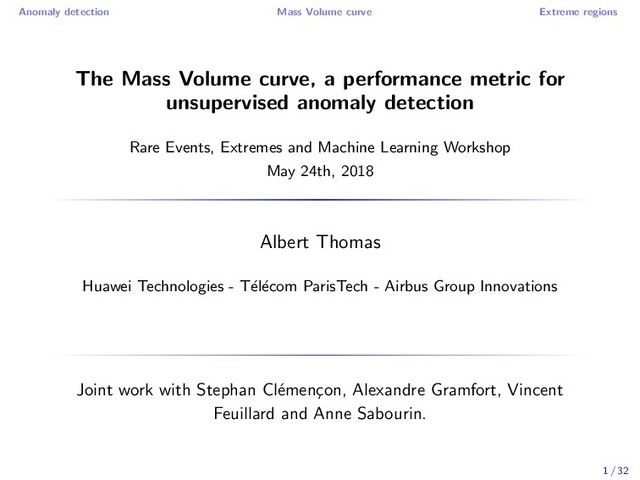 Anomaly detection Mass Volume curve Extreme regions

The Mass Volume curve, a performance metric for unsupervised anomaly detection

Rare Events, Extremes and Machine Learning Workshop
May 24th, 2018

Albert Thomas

Huawei Technologies - Télécom ParisTech - Airbus Group Innovations

Joint work with Stephan Clémençon, Alexandre Gramfort, Vincent Feuillard and Anne Sabourin.

1 / 32